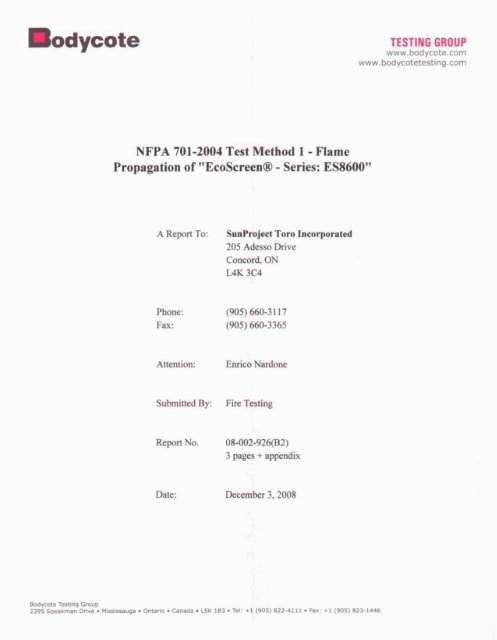 Bodycote

TESTING GROUP
www.bodycote.com
www.bodycotetesting.com

NFPA 701-2004 Test Method 1 - Flame Propagation of "EcoScreen® - Series: ES8600"

A Report To: SunProject Toro Incorporated
205 Adesso Drive
Concord, ON
L4K 3C4

Phone: (905) 660-3117
Fax: (905) 660-3365

Attention: Enrico Nardone

Submitted By: Fire Testing

Report No. 08-002-926(B2)
3 pages + appendix

Date: December 3, 2008

Bodycote Testing Group
2395 Speakman Drive • Mississauga • Ontario • Canada • L5K 1B3 • Tel: +1 (905) 822-4111 • Fax: +1 (905) 823-1446